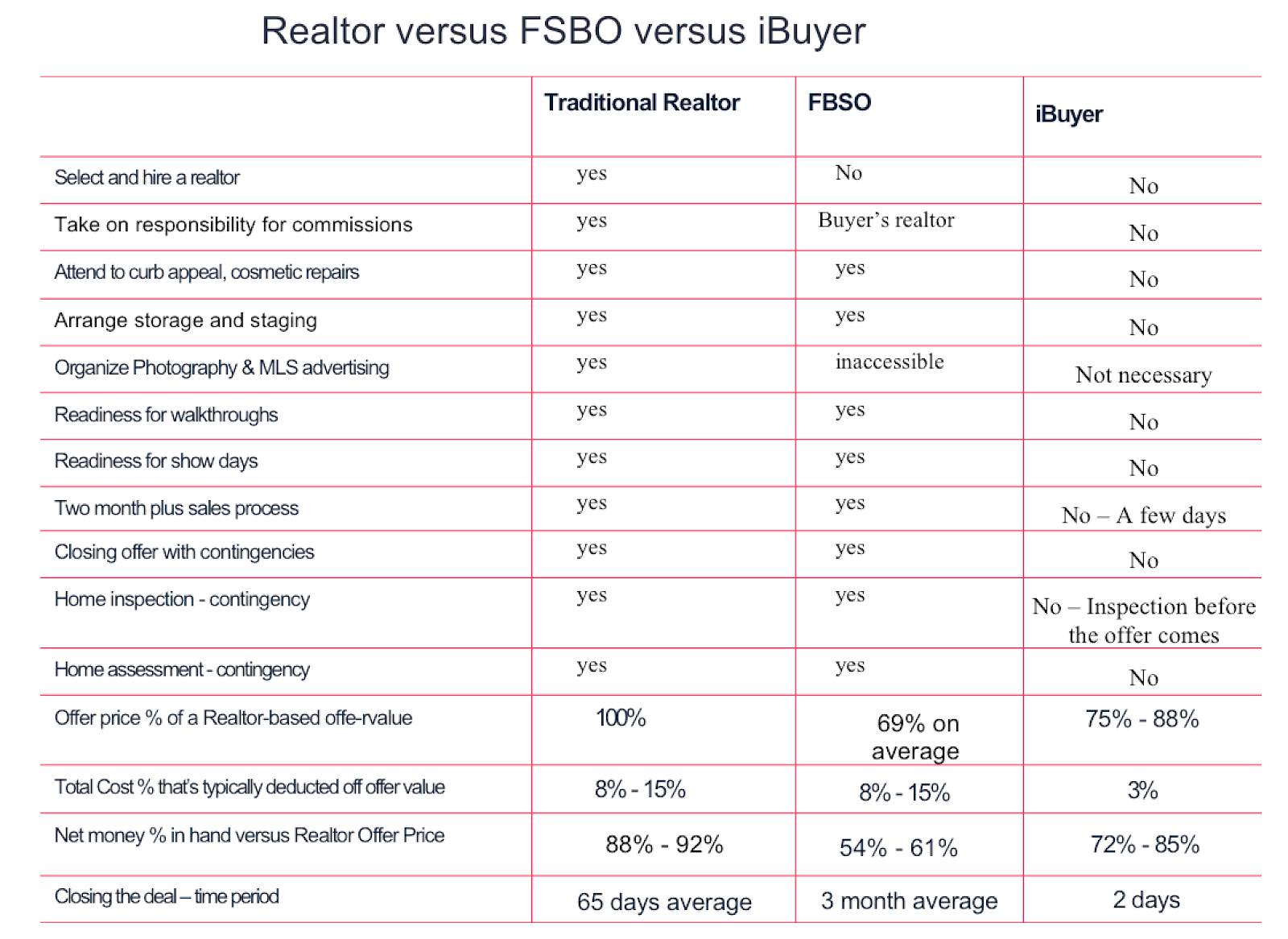 Realtor versus FSBO versus iBuyer

|  | Traditional Realtor | FBSO | iBuyer |
|---|---|---|---|
| Select and hire a realtor | yes | No | No |
| Take on responsibility for commissions | yes | Buyer's realtor | No |
| Attend to curb appeal, cosmetic repairs | yes | yes | No |
| Arrange storage and staging | yes | yes | No |
| Organize Photography & MLS advertising | yes | inaccessible | Not necessary |
| Readiness for walkthroughs | yes | yes | No |
| Readiness for show days | yes | yes | No |
| Two month plus sales process | yes | yes | No – A few days |
| Closing offer with contingencies | yes | yes | No |
| Home inspection - contingency | yes | yes | No – Inspection before the offer comes |
| Home assessment - contingency | yes | yes | No |
| Offer price % of a Realtor-based offe-rvalue | 100% | 69% on average | 75% - 88% |
| Total Cost % that's typically deducted off offer value | 8% - 15% | 8% - 15% | 3% |
| Net money % in hand versus Realtor Offer Price | 88% - 92% | 54% - 61% | 72% - 85% |
| Closing the deal – time period | 65 days average | 3 month average | 2 days |